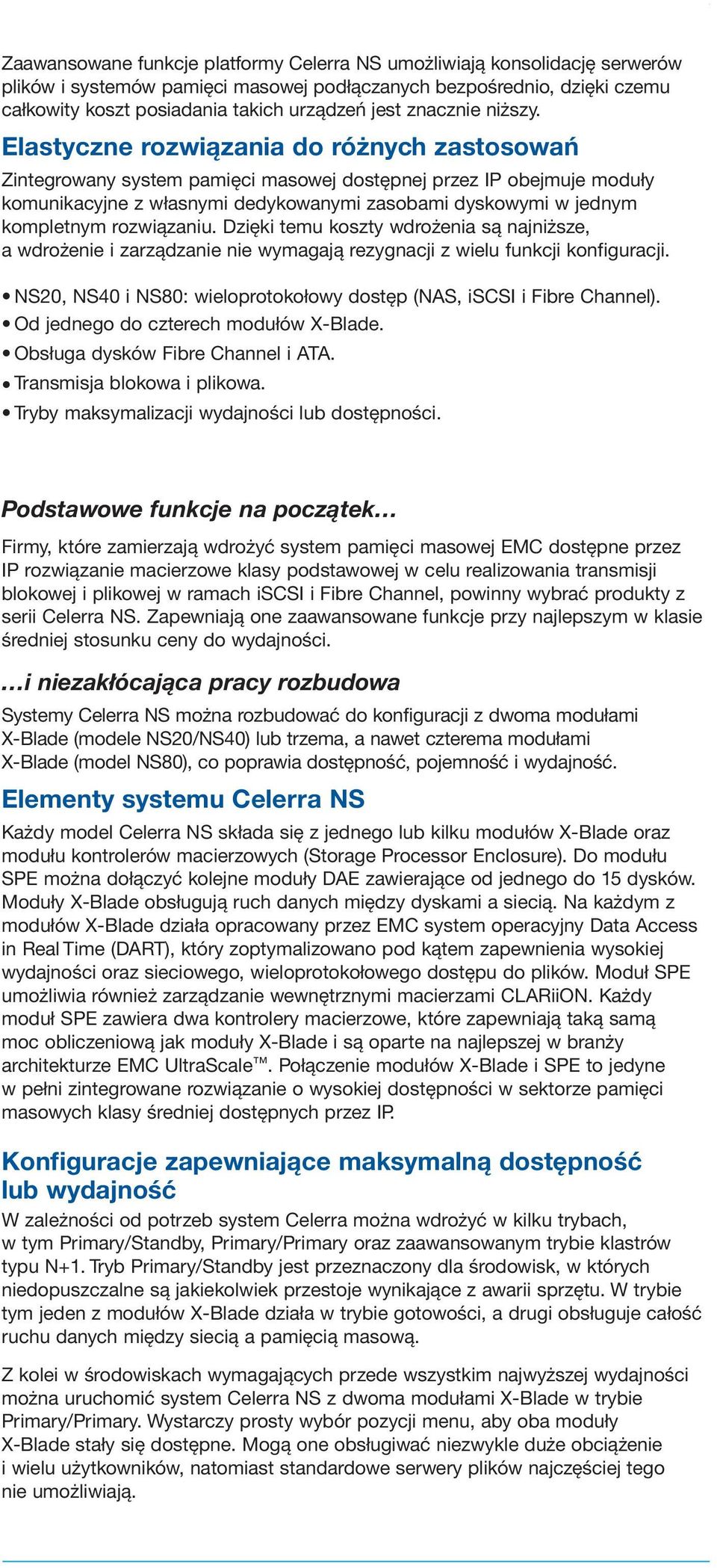 Zaawansowane funkcje platformy Celerra NS umożliwiają konsolidację serwerów plików i systemów pamięci masowej podłączanych bezpośrednio, dzięki czemu całkowity koszt posiadania takich urządzeń jest znacznie niższy.

Elastyczne rozwiązania do różnych zastosowań

Zintegrowany system pamięci masowej dostępnej przez IP obejmuje moduły komunikacyjne z własnymi dedykowanymi zasobami dyskowymi w jednym kompletnym rozwiązaniu. Dzięki temu koszty wdrożenia są najniższe, a wdrożenie i zarządzanie nie wymagają rezygnacji z wielu funkcji konfiguracji.

• NS20, NS40 i NS80: wieloprotokołowy dostęp (NAS, iSCSI i Fibre Channel).
• Od jednego do czterech modułów X-Blade.
• Obsługa dysków Fibre Channel i ATA.
• Transmisja blokowa i plikowa.
• Tryby maksymalizacji wydajności lub dostępności.

Podstawowe funkcje na początek…

Firmy, które zamierzają wdrożyć system pamięci masowej EMC dostępne przez IP rozwiązanie macierzowe klasy podstawowej w celu realizowania transmisji blokowej i plikowej w ramach iSCSI i Fibre Channel, powinny wybrać produkty z serii Celerra NS. Zapewniają one zaawansowane funkcje przy najlepszym w klasie średniej stosunku ceny do wydajności.

…i niezakłócająca pracy rozbudowa

Systemy Celerra NS można rozbudować do konfiguracji z dwoma modułami X-Blade (modele NS20/NS40) lub trzema, a nawet czterema modułami X-Blade (model NS80), co poprawia dostępność, pojemność i wydajność.

Elementy systemu Celerra NS

Każdy model Celerra NS składa się z jednego lub kilku modułów X-Blade oraz modułu kontrolerów macierzowych (Storage Processor Enclosure). Do modułu SPE można dołączyć kolejne moduły DAE zawierające od jednego do 15 dysków. Moduły X-Blade obsługują ruch danych między dyskami a siecią. Na każdym z modułów X-Blade działa opracowany przez EMC system operacyjny Data Access in Real Time (DART), który zoptymalizowano pod kątem zapewnienia wysokiej wydajności oraz sieciowego, wieloprotokołowego dostępu do plików. Moduł SPE umożliwia również zarządzanie wewnętrznymi macierzami CLARiiON. Każdy moduł SPE zawiera dwa kontrolery macierzowe, które zapewniają taką samą moc obliczeniową jak moduły X-Blade i są oparte na najlepszej w branży architekturze EMC UltraScale™. Połączenie modułów X-Blade i SPE to jedyne w pełni zintegrowane rozwiązanie o wysokiej dostępności w sektorze pamięci masowych klasy średniej dostępnych przez IP.

Konfiguracje zapewniające maksymalną dostępność lub wydajność

W zależności od potrzeb system Celerra można wdrożyć w kilku trybach, w tym Primary/Standby, Primary/Primary oraz zaawansowanym trybie klastrów typu N+1. Tryb Primary/Standby jest przeznaczony dla środowisk, w których niedopuszczalne są jakiekolwiek przestoje wynikające z awarii sprzętu. W trybie tym jeden z modułów X-Blade działa w trybie gotowości, a drugi obsługuje całość ruchu danych między siecią a pamięcią masową.

Z kolei w środowiskach wymagających przede wszystkim najwyższej wydajności można uruchomić system Celerra NS z dwoma modułami X-Blade w trybie Primary/Primary. Wystarczy prosty wybór pozycji menu, aby oba moduły X-Blade stały się dostępne. Mogą one obsługiwać niezwykle duże obciążenie i wielu użytkowników, natomiast standardowe serwery plików najczęściej tego nie umożliwiają.